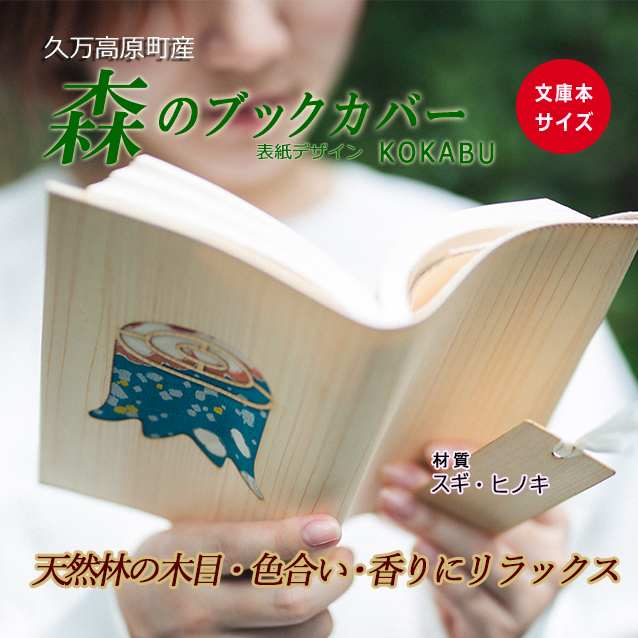 久万高原町産

森のブックカバー

表紙デザイン KOKABU

文庫本サイズ

材質
スギ・ヒノキ

天然林の木目・色合い・香りにリラックス